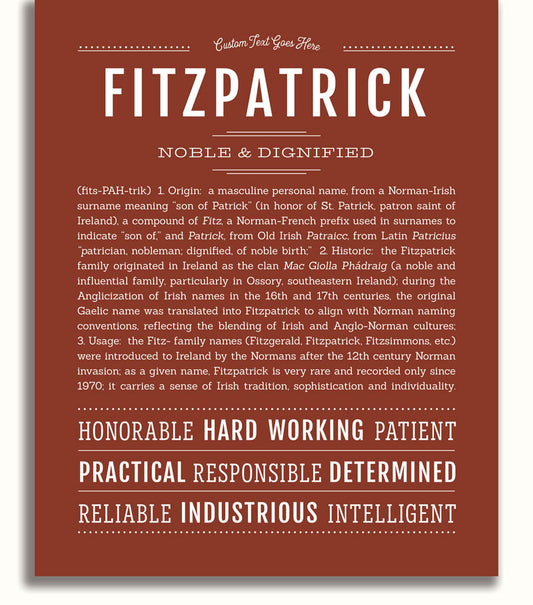 Custom Text Goes Here

FITZPATRICK

NOBLE & DIGNIFIED

(fits-PAH-trik) 1. Origin: a masculine personal name, from a Norman-Irish surname meaning "son of Patrick" (in honor of St. Patrick, patron saint of Ireland), a compound of Fitz, a Norman-French prefix used in surnames to indicate "son of," and Patrick, from Old Irish Patraicc, from Latin Patricius "patrician, nobleman; dignified, of noble birth;" 2. Historic: the Fitzpatrick family originated in Ireland as the clan Mac Giolla Phádraig (a noble and influential family, particularly in Ossory, southeastern Ireland); during the Anglicization of Irish names in the 16th and 17th centuries, the original Gaelic name was translated into Fitzpatrick to align with Norman naming conventions, reflecting the blending of Irish and Anglo-Norman cultures; 3. Usage: the Fitz- family names (Fitzgerald, Fitzpatrick, Fitzsimmons, etc.) were introduced to Ireland by the Normans after the 12th century Norman invasion; as a given name, Fitzpatrick is very rare and recorded only since 1970; it carries a sense of Irish tradition, sophistication and individuality.

HONORABLE HARD WORKING PATIENT

PRACTICAL RESPONSIBLE DETERMINED

RELIABLE INDUSTRIOUS INTELLIGENT